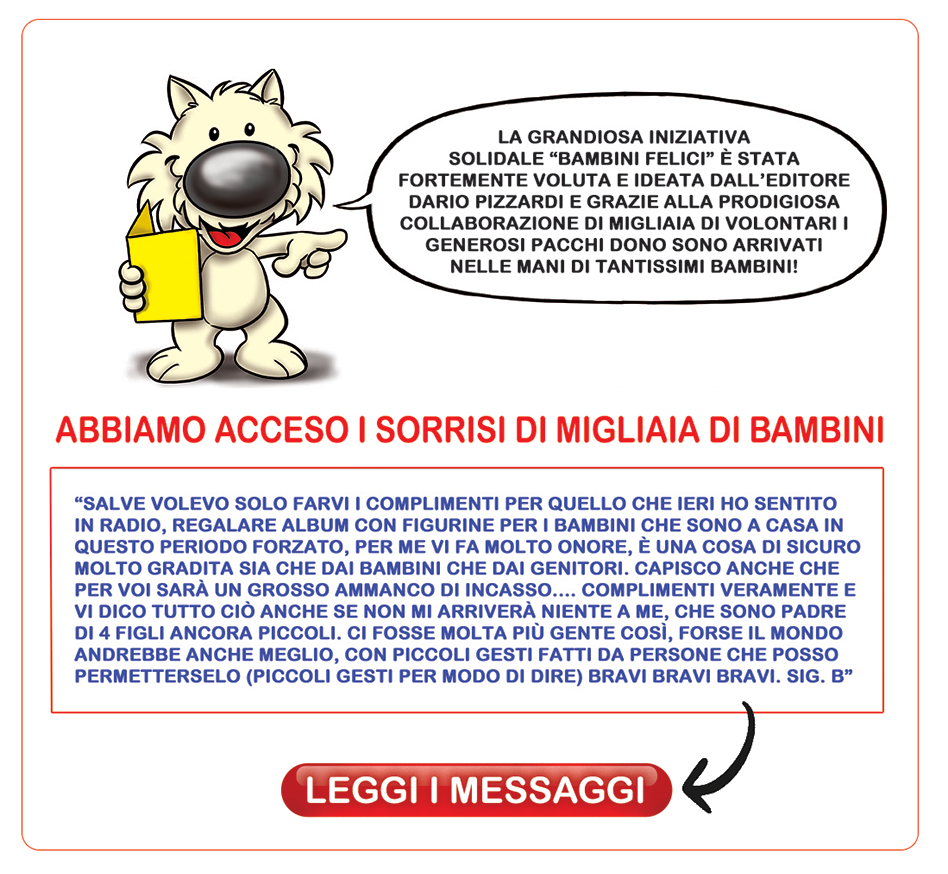 LA GRANDIOSA INIZIATIVA SOLIDALE “BAMBINI FELICI” È STATA FORTEMENTE VOLUTA E IDEATA DALL’EDITORE DARIO PIZZARDI E GRAZIE ALLA PRODIGIOSA COLLABORAZIONE DI MIGLIAIA DI VOLONTARI I GENEROSI PACCHI DONO SONO ARRIVATI NELLE MANI DI TANTISSIMI BAMBINI!

ABBIAMO ACCESO I SORRISI DI MIGLIAIA DI BAMBINI

“SALVE VOLEVO SOLO FARVI I COMPLIMENTI PER QUELLO CHE IERI HO SENTITO IN RADIO, REGALARE ALBUM CON FIGURINE PER I BAMBINI CHE SONO A CASA IN QUESTO PERIODO FORZATO, PER ME VI FA MOLTO ONORE, È UNA COSA DI SICURO MOLTO GRADITA SIA CHE DAI BAMBINI CHE DAI GENITORI. CAPISCO ANCHE CHE PER VOI SARÀ UN GROSSO AMMANCO DI INCASSO.... COMPLIMENTI VERAMENTE E VI DICO TUTTO CIÒ ANCHE SE NON MI ARRIVERÀ NIENTE A ME, CHE SONO PADRE DI 4 FIGLI ANCORA PICCOLI. CI FOSSE MOLTA PIÙ GENTE COSÌ, FORSE IL MONDO ANDREBBE ANCHE MEGLIO, CON PICCOLI GESTI FATTI DA PERSONE CHE POSSO PERMETTERSELO (PICCOLI GESTI PER MODO DI DIRE) BRAVI BRAVI BRAVI. SIG. B”

LEGGI I MESSAGGI